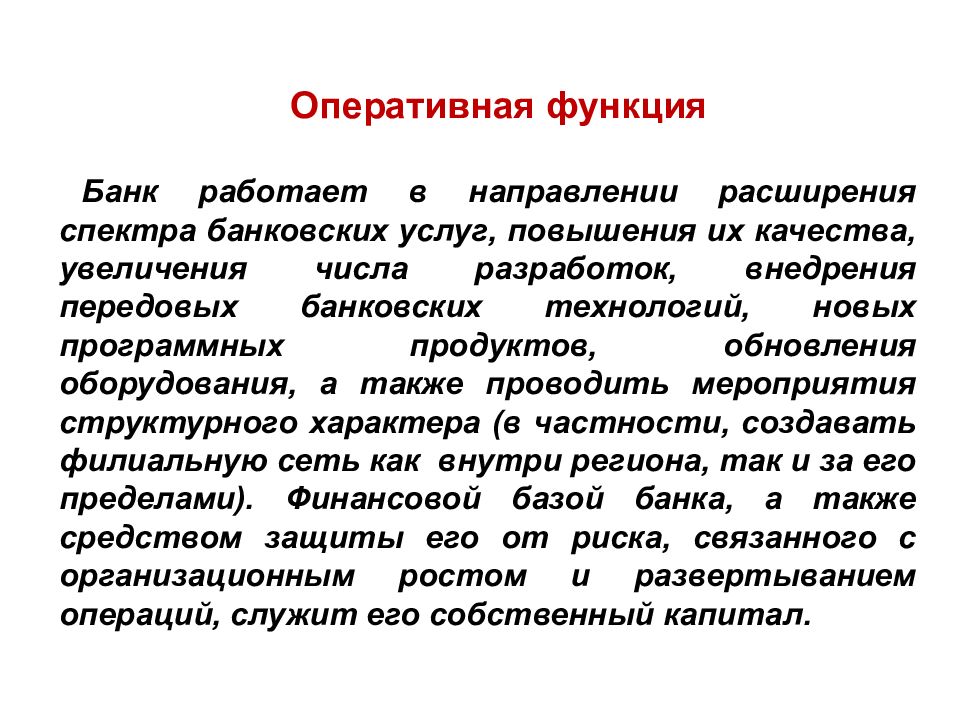 Оперативная функция

Банк работает в направлении расширения спектра банковских услуг, повышения их качества, увеличения числа разработок, внедрения передовых банковских технологий, новых программных продуктов, обновления оборудования, а также проводить мероприятия структурного характера (в частности, создавать филиальную сеть как внутри региона, так и за его пределами). Финансовой базой банка, а также средством защиты его от риска, связанного с организационным ростом и развертыванием операций, служит его собственный капитал.